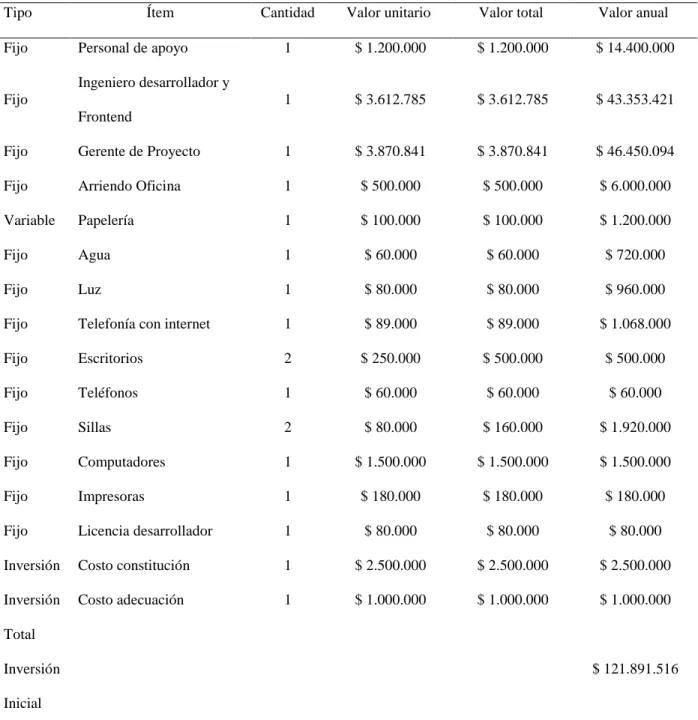 | Tipo | Ítem | Cantidad | Valor unitario | Valor total | Valor anual |
|---|---|---|---|---|---|
| Fijo | Personal de apoyo | 1 | $ 1.200.000 | $ 1.200.000 | $ 14.400.000 |
| Fijo | Ingeniero desarrollador y Frontend | 1 | $ 3.612.785 | $ 3.612.785 | $ 43.353.421 |
| Fijo | Gerente de Proyecto | 1 | $ 3.870.841 | $ 3.870.841 | $ 46.450.094 |
| Fijo | Arriendo Oficina | 1 | $ 500.000 | $ 500.000 | $ 6.000.000 |
| Variable | Papelería | 1 | $ 100.000 | $ 100.000 | $ 1.200.000 |
| Fijo | Agua | 1 | $ 60.000 | $ 60.000 | $ 720.000 |
| Fijo | Luz | 1 | $ 80.000 | $ 80.000 | $ 960.000 |
| Fijo | Telefonía con internet | 1 | $ 89.000 | $ 89.000 | $ 1.068.000 |
| Fijo | Escritorios | 2 | $ 250.000 | $ 500.000 | $ 500.000 |
| Fijo | Teléfonos | 1 | $ 60.000 | $ 60.000 | $ 60.000 |
| Fijo | Sillas | 2 | $ 80.000 | $ 160.000 | $ 1.920.000 |
| Fijo | Computadores | 1 | $ 1.500.000 | $ 1.500.000 | $ 1.500.000 |
| Fijo | Impresoras | 1 | $ 180.000 | $ 180.000 | $ 180.000 |
| Fijo | Licencia desarrollador | 1 | $ 80.000 | $ 80.000 | $ 80.000 |
| Inversión | Costo constitución | 1 | $ 2.500.000 | $ 2.500.000 | $ 2.500.000 |
| Inversión | Costo adecuación | 1 | $ 1.000.000 | $ 1.000.000 | $ 1.000.000 |
| Total Inversión Inicial | | | | | $ 121.891.516 |